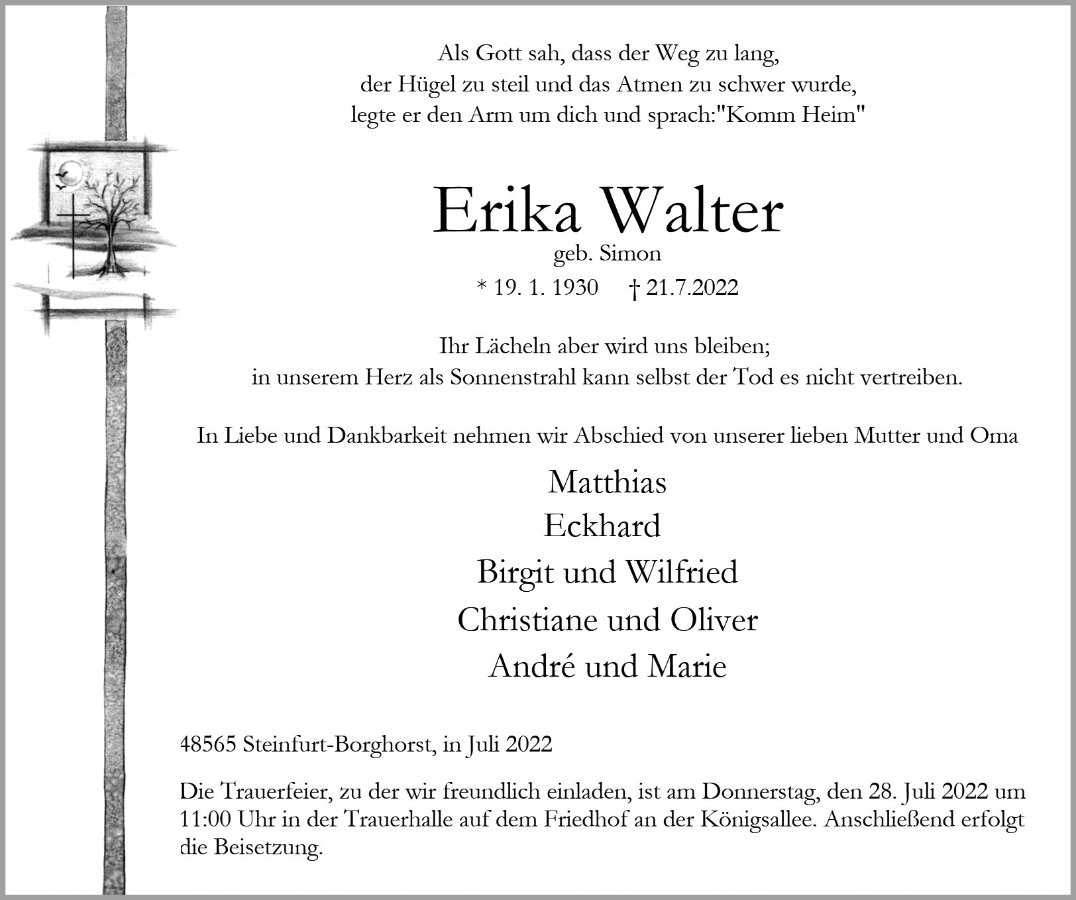 Als Gott sah, dass der Weg zu lang,
der Hügel zu steil und das Atmen zu schwer wurde,
legte er den Arm um dich und sprach:"Komm Heim"

Erika Walter
geb. Simon
* 19. 1. 1930 † 21.7.2022

Ihr Lächeln aber wird uns bleiben;
in unserem Herz als Sonnenstrahl kann selbst der Tod es nicht vertreiben.

In Liebe und Dankbarkeit nehmen wir Abschied von unserer lieben Mutter und Oma

Matthias
Eckhard
Birgit und Wilfried
Christiane und Oliver
André und Marie

48565 Steinfurt-Borghorst, in Juli 2022

Die Trauerfeier, zu der wir freundlich einladen, ist am Donnerstag, den 28. Juli 2022 um 11:00 Uhr in der Trauerhalle auf dem Friedhof an der Königsallee. Anschließend erfolgt die Beisetzung.